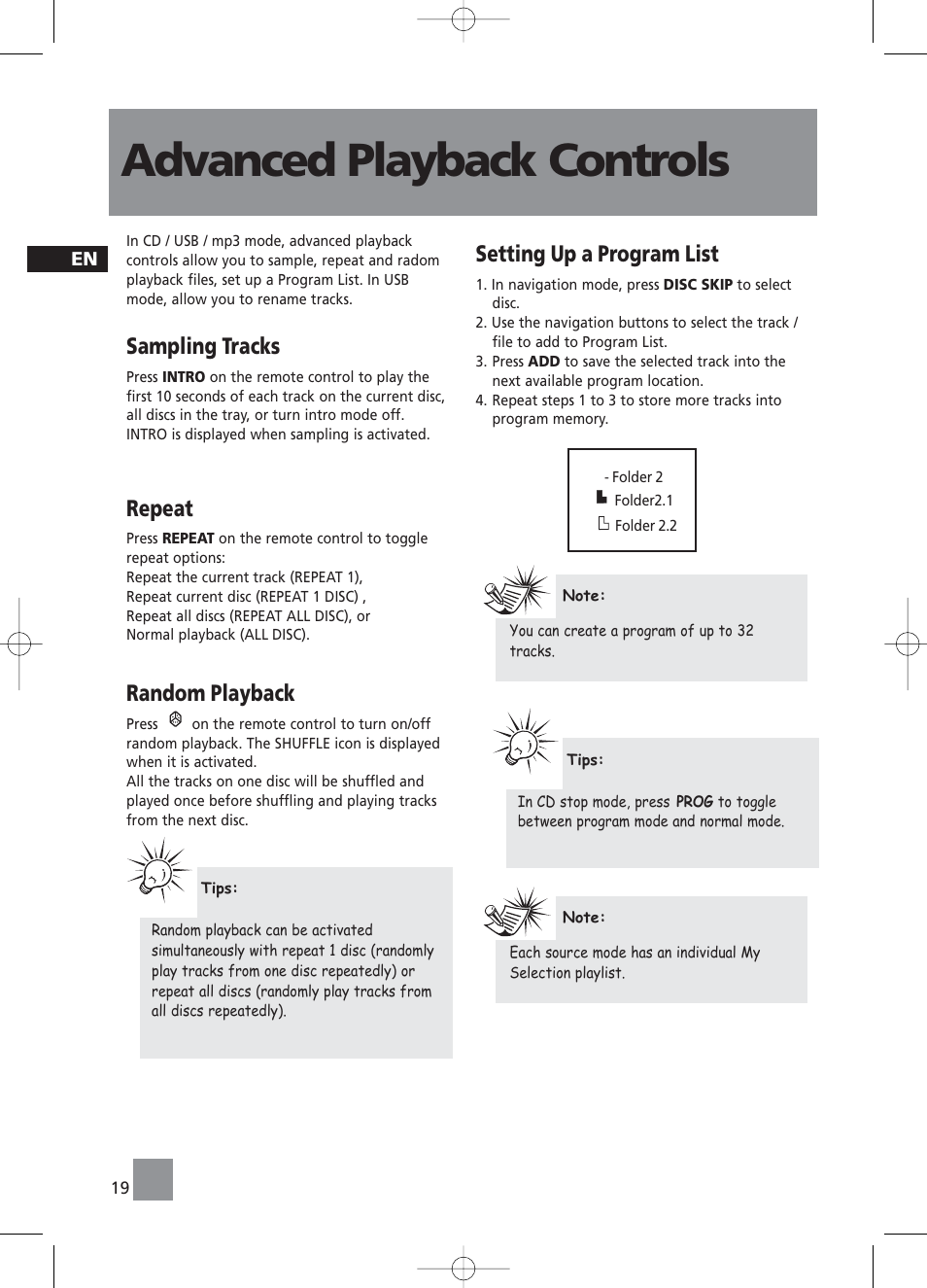 Advanced Playback Controls

EN

In CD / USB / mp3 mode, advanced playback controls allow you to sample, repeat and radom playback files, set up a Program List. In USB mode, allow you to rename tracks.

Sampling Tracks

Press INTRO on the remote control to play the first 10 seconds of each track on the current disc, all discs in the tray, or turn intro mode off. INTRO is displayed when sampling is activated.

Repeat

Press REPEAT on the remote control to toggle repeat options:
Repeat the current track (REPEAT 1),
Repeat current disc (REPEAT 1 DISC) ,
Repeat all discs (REPEAT ALL DISC), or
Normal playback (ALL DISC).

Random Playback

Press on the remote control to turn on/off random playback. The SHUFFLE icon is displayed when it is activated.
All the tracks on one disc will be shuffled and played once before shuffling and playing tracks from the next disc.

Tips:

Random playback can be activated simultaneously with repeat 1 disc (randomly play tracks from one disc repeatedly) or repeat all discs (randomly play tracks from all discs repeatedly).

Setting Up a Program List

1. In navigation mode, press DISC SKIP to select disc.
2. Use the navigation buttons to select the track / file to add to Program List.
3. Press ADD to save the selected track into the next available program location.
4. Repeat steps 1 to 3 to store more tracks into program memory.

- Folder 2
Folder2.1
Folder 2.2

Note:

You can create a program of up to 32 tracks.

Tips:

In CD stop mode, press PROG to toggle between program mode and normal mode.

Note:

Each source mode has an individual My Selection playlist.

19